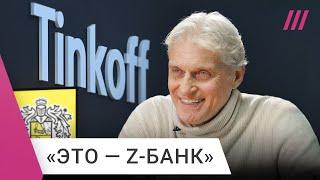 Tinkoff

«ЭТО — Z-БАНК»